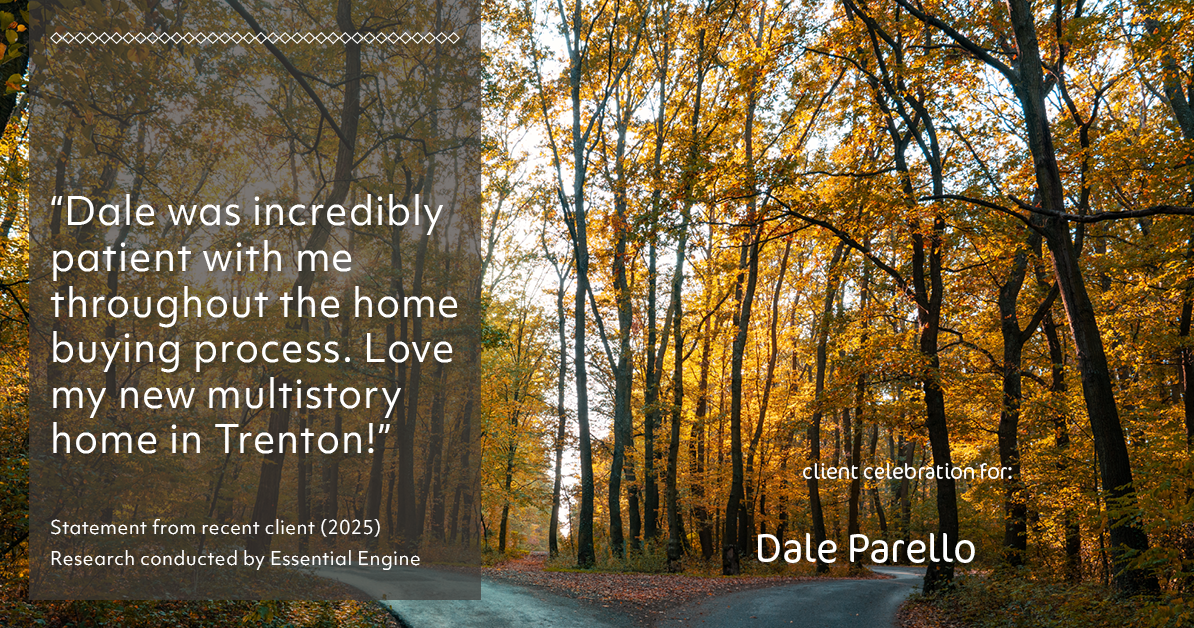 “Dale was incredibly patient with me throughout the home buying process. Love my new multistory home in Trenton!”

Statement from recent client (2025)
Research conducted by Essential Engine

client celebration for:

Dale Parello